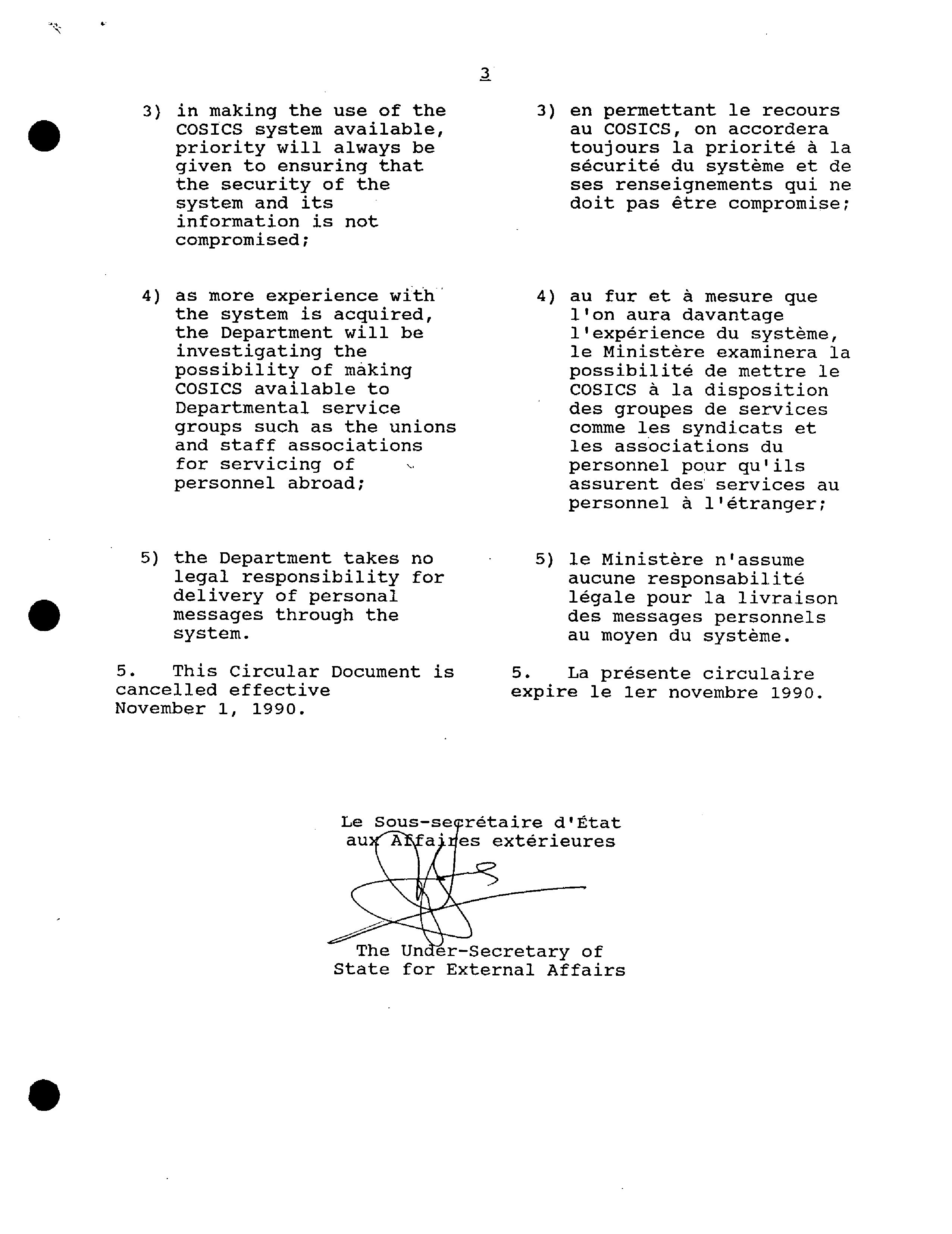 3

3) in making the use of the COSICS system available, priority will always be given to ensuring that the security of the system and its information is not compromised;

4) as more experience with the system is acquired, the Department will be investigating the possibility of making COSICS available to Departmental service groups such as the unions and staff associations for servicing of personnel abroad;

5) the Department takes no legal responsibility for delivery of personal messages through the system.

5. This Circular Document is cancelled effective November 1, 1990.

3) en permettant le recours au COSICS, on accordera toujours la priorité à la sécurité du système et de ses renseignements qui ne doit pas être compromise;

4) au fur et à mesure que l'on aura davantage l'expérience du système, le Ministère examinera la possibilité de mettre le COSICS à la disposition des groupes de services comme les syndicats et les associations du personnel pour qu'ils assurent des services au personnel à l'étranger;

5) le Ministère n'assume aucune responsabilité légale pour la livraison des messages personnels au moyen du système.

5. La présente circulaire expire le 1er novembre 1990.

Le Sous-secrétaire d'État aux Affaires extérieures

The Under-Secretary of State for External Affairs